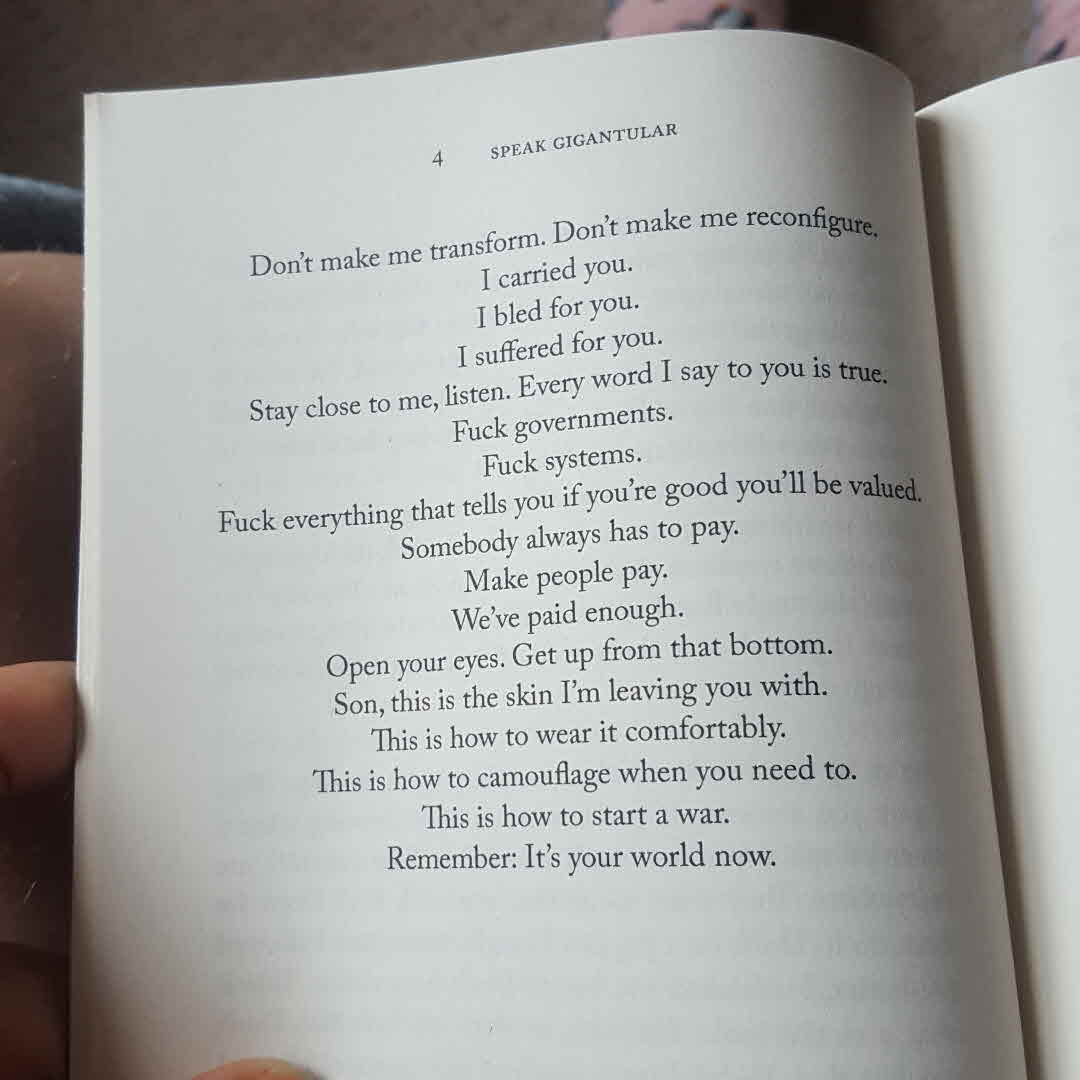 4 SPEAK GIGANTULAR

Don't make me transform. Don't make me reconfigure.
I carried you.
I bled for you.
I suffered for you.
Stay close to me, listen. Every word I say to you is true.
Fuck governments.
Fuck systems.
Fuck everything that tells you if you're good you'll be valued.
Somebody always has to pay.
Make people pay.
We've paid enough.
Open your eyes. Get up from that bottom.
Son, this is the skin I'm leaving you with.
This is how to wear it comfortably.
This is how to camouflage when you need to.
This is how to start a war.
Remember: It's your world now.